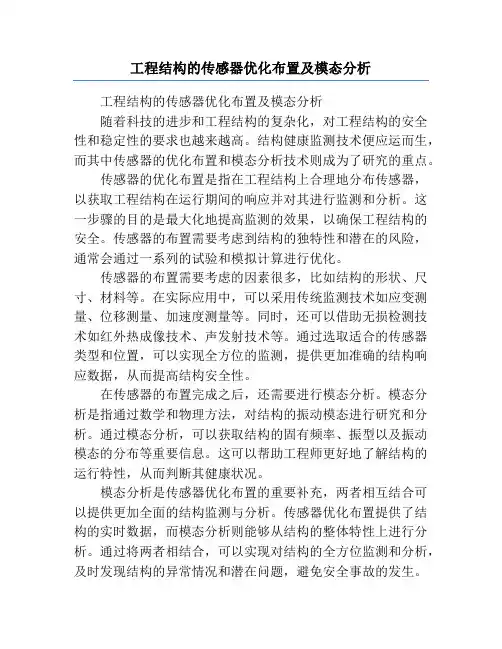 工程结构的传感器优化布置及模态分析

工程结构的传感器优化布置及模态分析

随着科技的进步和工程结构的复杂化，对工程结构的安全性和稳定性的要求也越来越高。结构健康监测技术便应运而生，而其中传感器的优化布置和模态分析技术则成为了研究的重点。

传感器的优化布置是指在工程结构上合理地分布传感器，以获取工程结构在运行期间的响应并对其进行监测和分析。这一步骤的目的是最大化地提高监测的效果，以确保工程结构的安全。传感器的布置需要考虑到结构的独特性和潜在的风险，通常会通过一系列的试验和模拟计算进行优化。

传感器的布置需要考虑的因素很多，比如结构的形状、尺寸、材料等。在实际应用中，可以采用传统监测技术如应变测量、位移测量、加速度测量等。同时，还可以借助无损检测技术如红外热成像技术、声发射技术等。通过选取适合的传感器类型和位置，可以实现全方位的监测，提供更加准确的结构响应数据，从而提高结构安全性。

在传感器的布置完成之后，还需要进行模态分析。模态分析是指通过数学和物理方法，对结构的振动模态进行研究和分析。通过模态分析，可以获取结构的固有频率、振型以及振动模态的分布等重要信息。这可以帮助工程师更好地了解结构的运行特性，从而判断其健康状况。

模态分析是传感器优化布置的重要补充，两者相互结合可以提供更加全面的结构监测与分析。传感器优化布置提供了结构的实时数据，而模态分析则能够从结构的整体特性上进行分析。通过将两者相结合，可以实现对结构的全方位监测和分析，及时发现结构的异常情况和潜在问题，避免安全事故的发生。